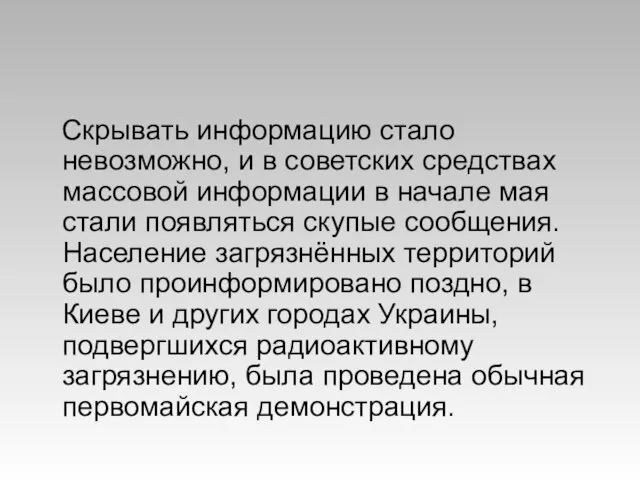 Скрывать информацию стало невозможно, и в советских средствах массовой информации в начале мая стали появляться скупые сообщения. Население загрязнённых территорий было проинформировано поздно, в Киеве и других городах Украины, подвергшихся радиоактивному загрязнению, была проведена обычная первомайская демонстрация.